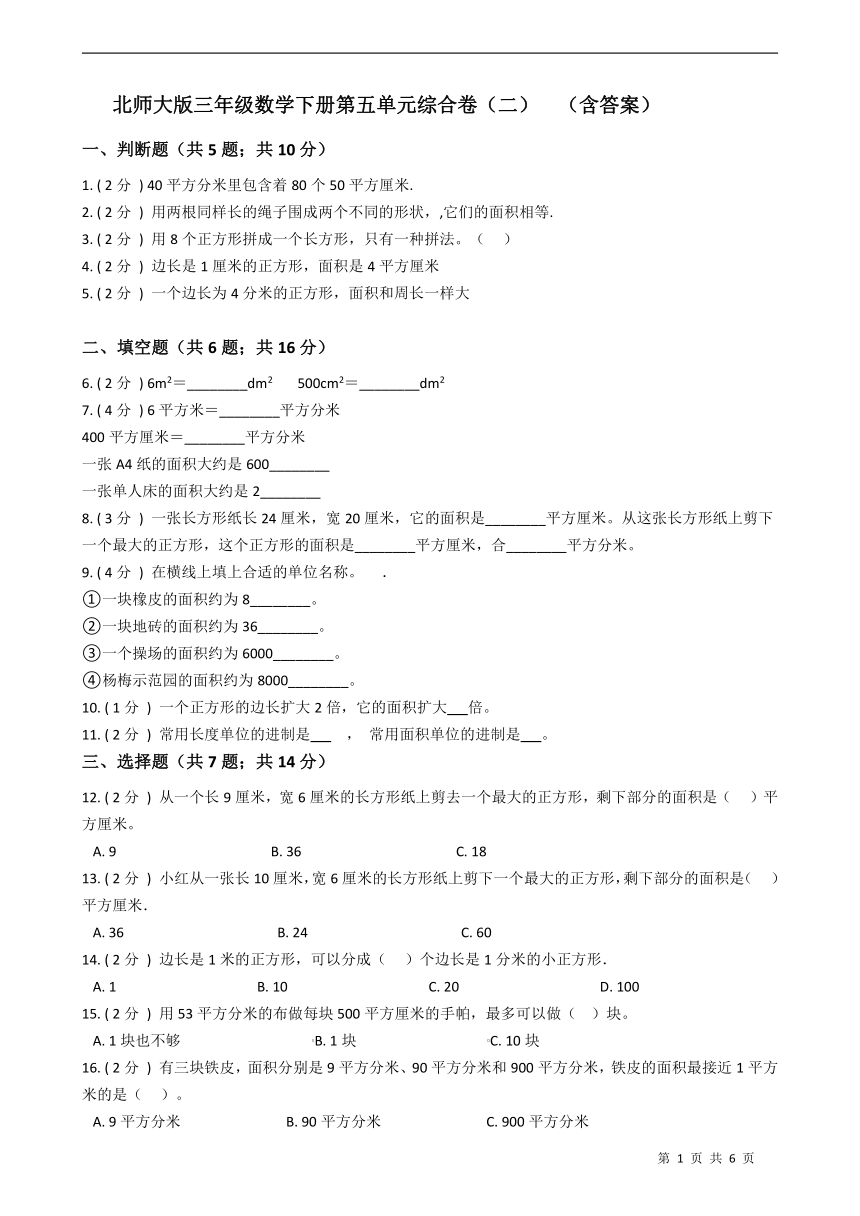 北师大版三年级数学下册第五单元综合卷（二）　（含答案）

一、判断题（共 5 题；共 10 分）

1. ( 2 分 ) 40 平方分米里包含着 80 个 50 平方厘米.
2. ( 2 分 ) 用两根同样长的绳子围成两个不同的形状，,它们的面积相等.
3. ( 2 分 ) 用 8 个正方形拼成一个长方形，只有一种拼法。（　）
4. ( 2 分 ) 边长是 1 厘米的正方形，面积是 4 平方厘米
5. ( 2 分 ) 一个边长为 4 分米的正方形，面积和周长一样大

二、填空题（共 6 题；共 16 分）

6. ( 2 分 ) $6m^2$＝________$dm^2$　$500cm^2$＝________$dm^2$
7. ( 4 分 ) 6 平方米＝________平方分米
400 平方厘米＝________平方分米
一张 A4 纸的面积大约是 600________
一张单人床的面积大约是 2________
8. ( 3 分 ) 一张长方形纸长 24 厘米，宽 20 厘米，它的面积是________平方厘米。从这张长方形纸上剪下一个最大的正方形，这个正方形的面积是________平方厘米，合________平方分米。
9. ( 4 分 ) 在横线上填上合适的单位名称。　.
①一块橡皮的面积约为 8________。
②一块地砖的面积约为 36________。
③一个操场的面积约为 6000________。
④杨梅示范园的面积约为 8000________。
10. ( 1 分 ) 一个正方形的边长扩大 2 倍，它的面积扩大___倍。
11. ( 2 分 ) 常用长度单位的进制是___　，　常用面积单位的进制是___。

三、选择题（共 7 题；共 14 分）

12. ( 2 分 ) 从一个长 9 厘米，宽 6 厘米的长方形纸上剪去一个最大的正方形，剩下部分的面积是（　）平方厘米。
A. 9　B. 36　C. 18
13. ( 2 分 ) 小红从一张长 10 厘米，宽 6 厘米的长方形纸上剪下一个最大的正方形，剩下部分的面积是（　）平方厘米.
A. 36　B. 24　C. 60
14. ( 2 分 ) 边长是 1 米的正方形，可以分成（　）个边长是 1 分米的小正方形.
A. 1　B. 10　C. 20　D. 100
15. ( 2 分 ) 用 53 平方分米的布做每块 500 平方厘米的手帕，最多可以做（　）块。
A. 1 块也不够　B. 1 块　C. 10 块
16. ( 2 分 ) 有三块铁皮，面积分别是 9 平方分米、90 平方分米和 900 平方分米，铁皮的面积最接近 1 平方米的是（　）。
A. 9 平方分米　B. 90 平方分米　C. 900 平方分米

第 1 页 共 6 页